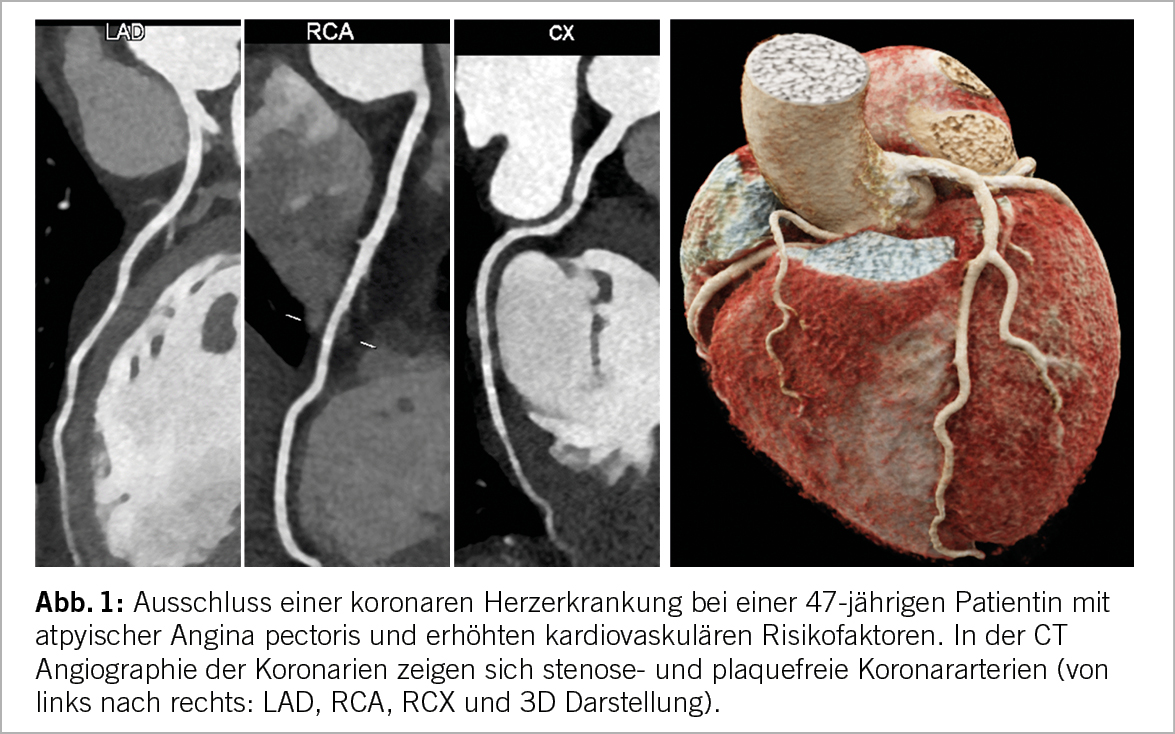 LAD

RCA

CX

Abb. 1: Ausschluss einer koronaren Herzerkrankung bei einer 47-jährigen Patientin mit atpyischer Angina pectoris und erhöhten kardiovaskulären Risikofaktoren. In der CT Angiographie der Koronarien zeigen sich stenose- und plaquefreie Koronararterien (von links nach rechts: LAD, RCA, RCX und 3D Darstellung).